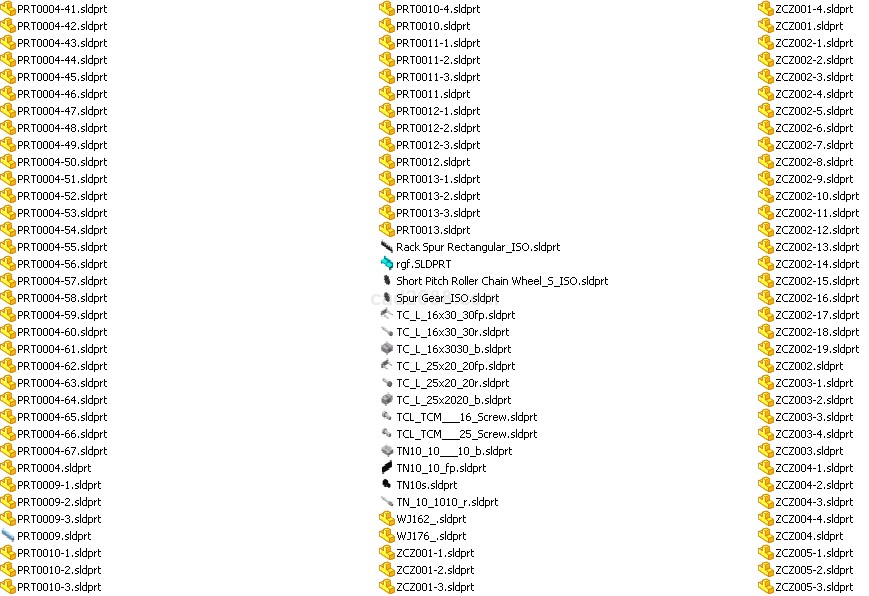 PRT0004-41.sldprt
PRT0004-42.sldprt
PRT0004-43.sldprt
PRT0004-44.sldprt
PRT0004-45.sldprt
PRT0004-46.sldprt
PRT0004-47.sldprt
PRT0004-48.sldprt
PRT0004-49.sldprt
PRT0004-50.sldprt
PRT0004-51.sldprt
PRT0004-52.sldprt
PRT0004-53.sldprt
PRT0004-54.sldprt
PRT0004-55.sldprt
PRT0004-56.sldprt
PRT0004-57.sldprt
PRT0004-58.sldprt
PRT0004-59.sldprt
PRT0004-60.sldprt
PRT0004-61.sldprt
PRT0004-62.sldprt
PRT0004-63.sldprt
PRT0004-64.sldprt
PRT0004-65.sldprt
PRT0004-66.sldprt
PRT0004-67.sldprt
PRT0004.sldprt
PRT0009-1.sldprt
PRT0009-2.sldprt
PRT0009-3.sldprt
PRT0009.sldprt
PRT0010-1.sldprt
PRT0010-2.sldprt
PRT0010-3.sldprt

PRT0010-4.sldprt
PRT0010.sldprt
PRT0011-1.sldprt
PRT0011-2.sldprt
PRT0011-3.sldprt
PRT0011.sldprt
PRT0012-1.sldprt
PRT0012-2.sldprt
PRT0012-3.sldprt
PRT0012.sldprt
PRT0013-1.sldprt
PRT0013-2.sldprt
PRT0013-3.sldprt
PRT0013.sldprt
Rack Spur Rectangular_ISO.sldprt
rgf.SLDPRT
Short Pitch Roller Chain Wheel_S_ISO.sldprt
Spur Gear_ISO.sldprt
TC_L_16x30_30fp.sldprt
TC_L_16x30_30r.sldprt
TC_L_16x3030_b.sldprt
TC_L_25x20_20fp.sldprt
TC_L_25x20_20r.sldprt
TC_L_25x2020_b.sldprt
TCL_TCM___16_Screw.sldprt
TCL_TCM___25_Screw.sldprt
TN10_10___10_b.sldprt
TN10_10_fp.sldprt
TN10s.sldprt
TN_10_1010_r.sldprt
WJ162_.sldprt
WJ176_.sldprt
ZCZ001-1.sldprt
ZCZ001-2.sldprt
ZCZ001-3.sldprt

ZCZ001-4.sldprt
ZCZ001.sldprt
ZCZ002-1.sldprt
ZCZ002-2.sldprt
ZCZ002-3.sldprt
ZCZ002-4.sldprt
ZCZ002-5.sldprt
ZCZ002-6.sldprt
ZCZ002-7.sldprt
ZCZ002-8.sldprt
ZCZ002-9.sldprt
ZCZ002-10.sldprt
ZCZ002-11.sldprt
ZCZ002-12.sldprt
ZCZ002-13.sldprt
ZCZ002-14.sldprt
ZCZ002-15.sldprt
ZCZ002-16.sldprt
ZCZ002-17.sldprt
ZCZ002-18.sldprt
ZCZ002-19.sldprt
ZCZ002.sldprt
ZCZ003-1.sldprt
ZCZ003-2.sldprt
ZCZ003-3.sldprt
ZCZ003-4.sldprt
ZCZ003.sldprt
ZCZ004-1.sldprt
ZCZ004-2.sldprt
ZCZ004-3.sldprt
ZCZ004-4.sldprt
ZCZ004.sldprt
ZCZ005-1.sldprt
ZCZ005-2.sldprt
ZCZ005-3.sldprt